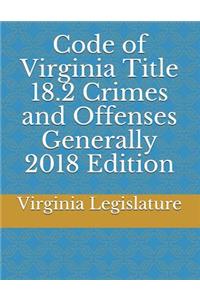 Code of Virginia Title 18.2 Crimes and Offenses Generally 2018 Edition

Virginia Legislature